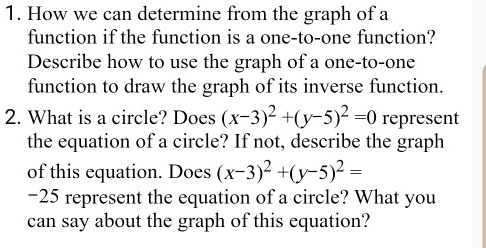 1. How we can determine from the graph of a function if the function is a one-to-one function? Describe how to use the graph of a one-to-one function to draw the graph of its inverse function.

2. What is a circle? Does $(x-3)^2+(y-5)^2=0$ represent the equation of a circle? If not, describe the graph of this equation. Does $(x-3)^2+(y-5)^2=-25$ represent the equation of a circle? What you can say about the graph of this equation?